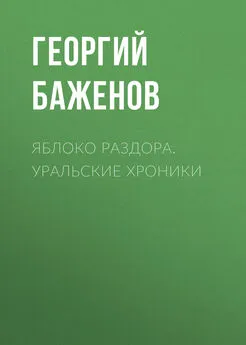 ГЕОРГИЙ БАЖЕНОВ

ЯБЛОКО РАЗДОРА. УРАЛЬСКИЕ ХРОНИКИ